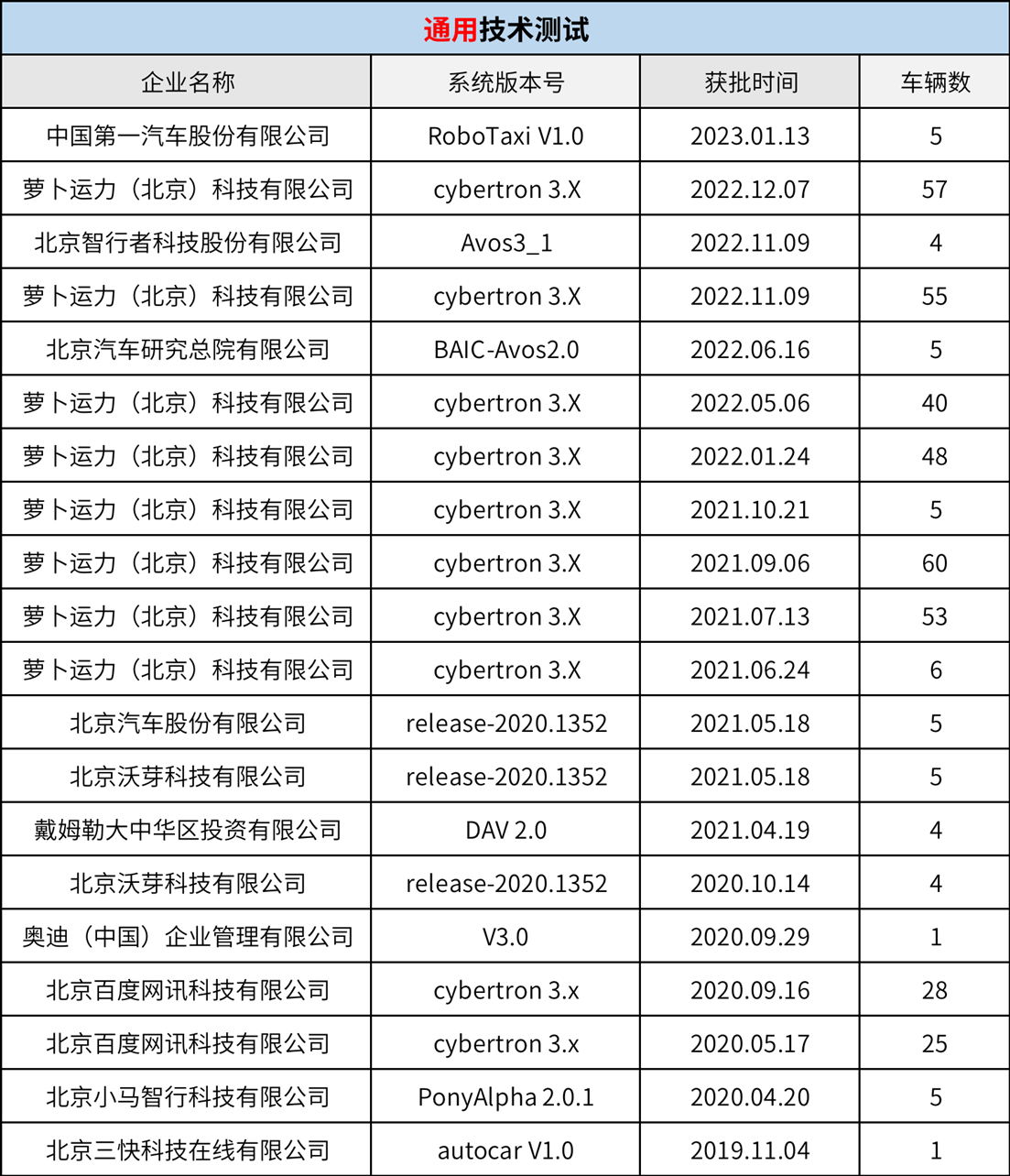 通用技术测试

| 企业名称 | 系统版本号 | 获批时间 | 车辆数 |
|---|---|---|---|
| 中国第一汽车股份有限公司 | RoboTaxi V1.0 | 2023.01.13 | 5 |
| 萝卜运力（北京）科技有限公司 | cybertron 3.X | 2022.12.07 | 57 |
| 北京智行者科技股份有限公司 | Avos3_1 | 2022.11.09 | 4 |
| 萝卜运力（北京）科技有限公司 | cybertron 3.X | 2022.11.09 | 55 |
| 北京汽车研究总院有限公司 | BAIC-Avos2.0 | 2022.06.16 | 5 |
| 萝卜运力（北京）科技有限公司 | cybertron 3.X | 2022.05.06 | 40 |
| 萝卜运力（北京）科技有限公司 | cybertron 3.X | 2022.01.24 | 48 |
| 萝卜运力（北京）科技有限公司 | cybertron 3.X | 2021.10.21 | 5 |
| 萝卜运力（北京）科技有限公司 | cybertron 3.X | 2021.09.06 | 60 |
| 萝卜运力（北京）科技有限公司 | cybertron 3.X | 2021.07.13 | 53 |
| 萝卜运力（北京）科技有限公司 | cybertron 3.X | 2021.06.24 | 6 |
| 北京汽车股份有限公司 | release-2020.1352 | 2021.05.18 | 5 |
| 北京沃芽科技有限公司 | release-2020.1352 | 2021.05.18 | 5 |
| 戴姆勒大中华区投资有限公司 | DAV 2.0 | 2021.04.19 | 4 |
| 北京沃芽科技有限公司 | release-2020.1352 | 2020.10.14 | 4 |
| 奥迪（中国）企业管理有限公司 | V3.0 | 2020.09.29 | 1 |
| 北京百度网讯科技有限公司 | cybertron 3.x | 2020.09.16 | 28 |
| 北京百度网讯科技有限公司 | cybertron 3.x | 2020.05.17 | 25 |
| 北京小马智行科技有限公司 | PonyAlpha 2.0.1 | 2020.04.20 | 5 |
| 北京三快科技在线有限公司 | autocar V1.0 | 2019.11.04 | 1 |